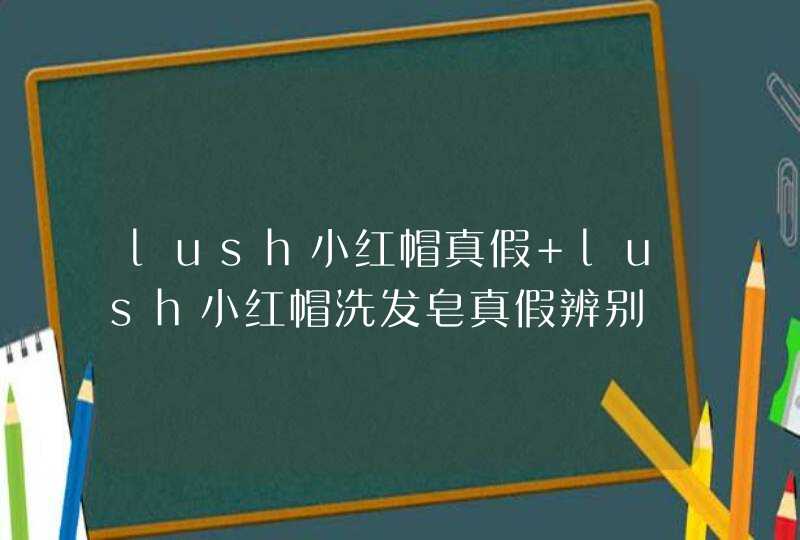 lush小红帽真假+lush小红帽洗发皂真假辨别